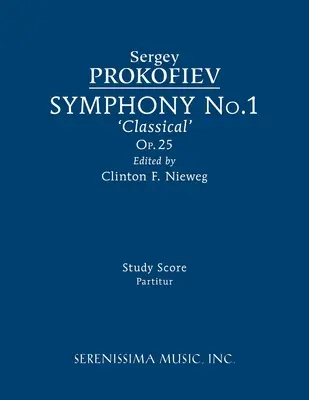 Sergey
PROKOFIEV
SYMPHONY No.1
'Classical'
Op. 25
Edited by
Clinton F. Nieweg

Study Score
Partitur

SERENISSIMA MUSIC, INC.